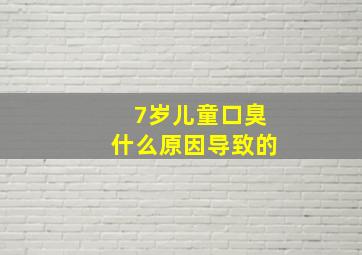 7岁儿童口臭
什么原因导致的